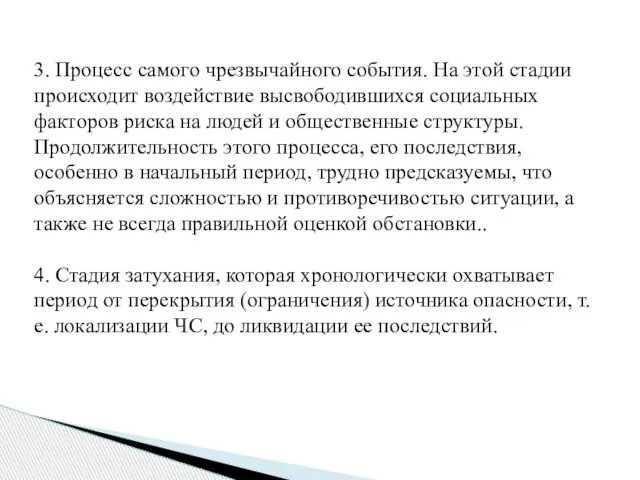 3. Процесс самого чрезвычайного события. На этой стадии происходит воздействие высвободившихся социальных факторов риска на людей и общественные структуры. Продолжительность этого процесса, его последствия, особенно в начальный период, трудно предсказуемы, что объясняется сложностью и противоречивостью ситуации, а также не всегда правильной оценкой обстановки..

4. Стадия затухания, которая хронологически охватывает период от перекрытия (ограничения) источника опасности, т. е. локализации ЧС, до ликвидации ее последствий.